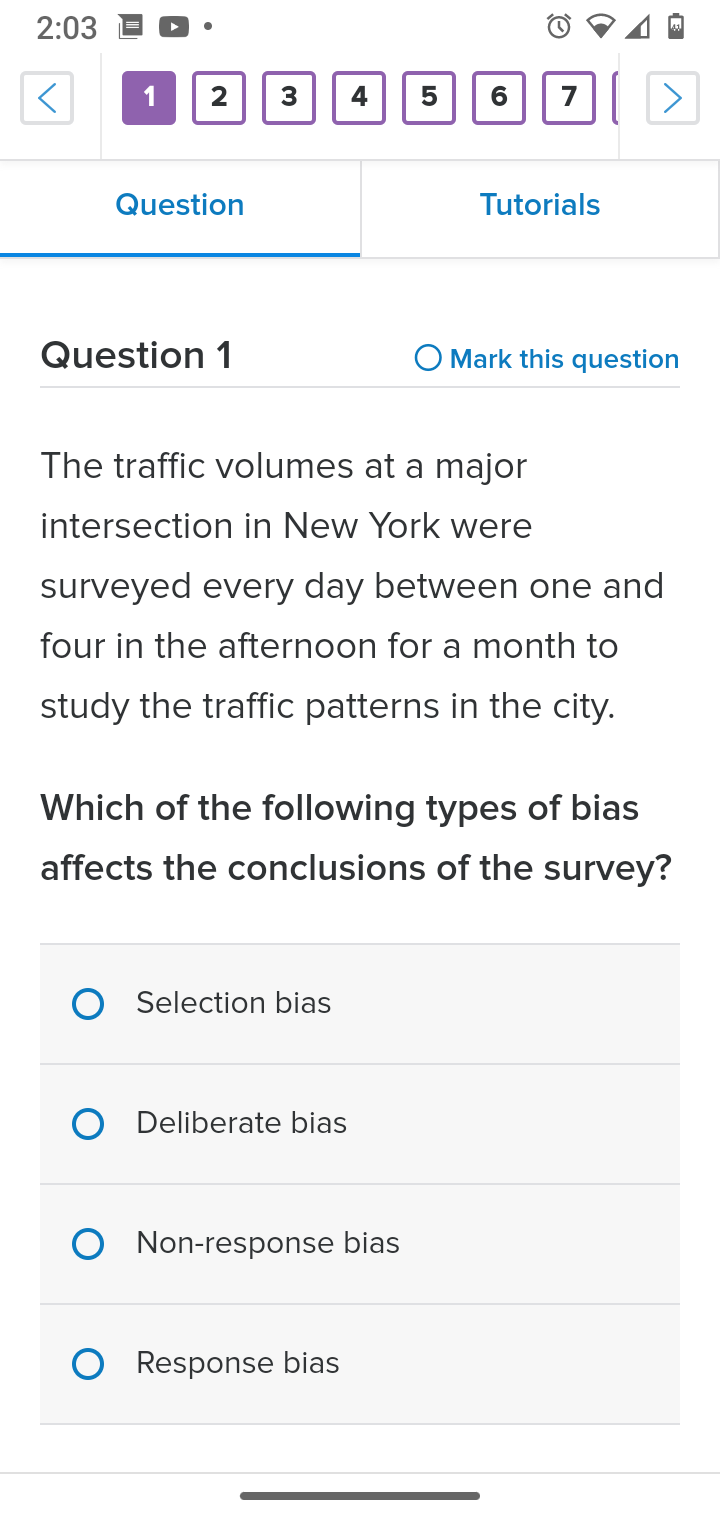 2:03

1 2 3 4 5 6 7

Question

Tutorials

Question 1

Mark this question

The traffic volumes at a major intersection in New York were surveyed every day between one and four in the afternoon for a month to study the traffic patterns in the city.

Which of the following types of bias affects the conclusions of the survey?

Selection bias

Deliberate bias

Non-response bias

Response bias